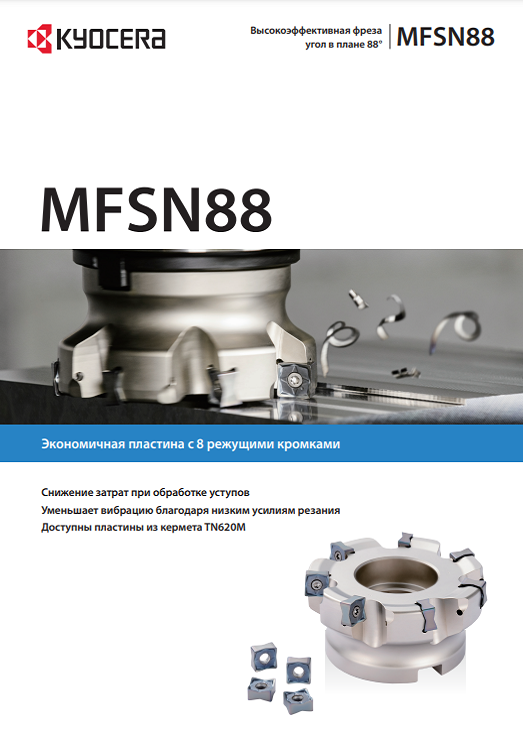 KYOCERA

Высокоэффективная фреза угол в плане 88°
MFSN88

MFSN88

Экономичная пластина с 8 режущими кромками

Снижение затрат при обработке уступов
Уменьшает вибрацию благодаря низким усилиям резания
Доступны пластины из кермета TN620M